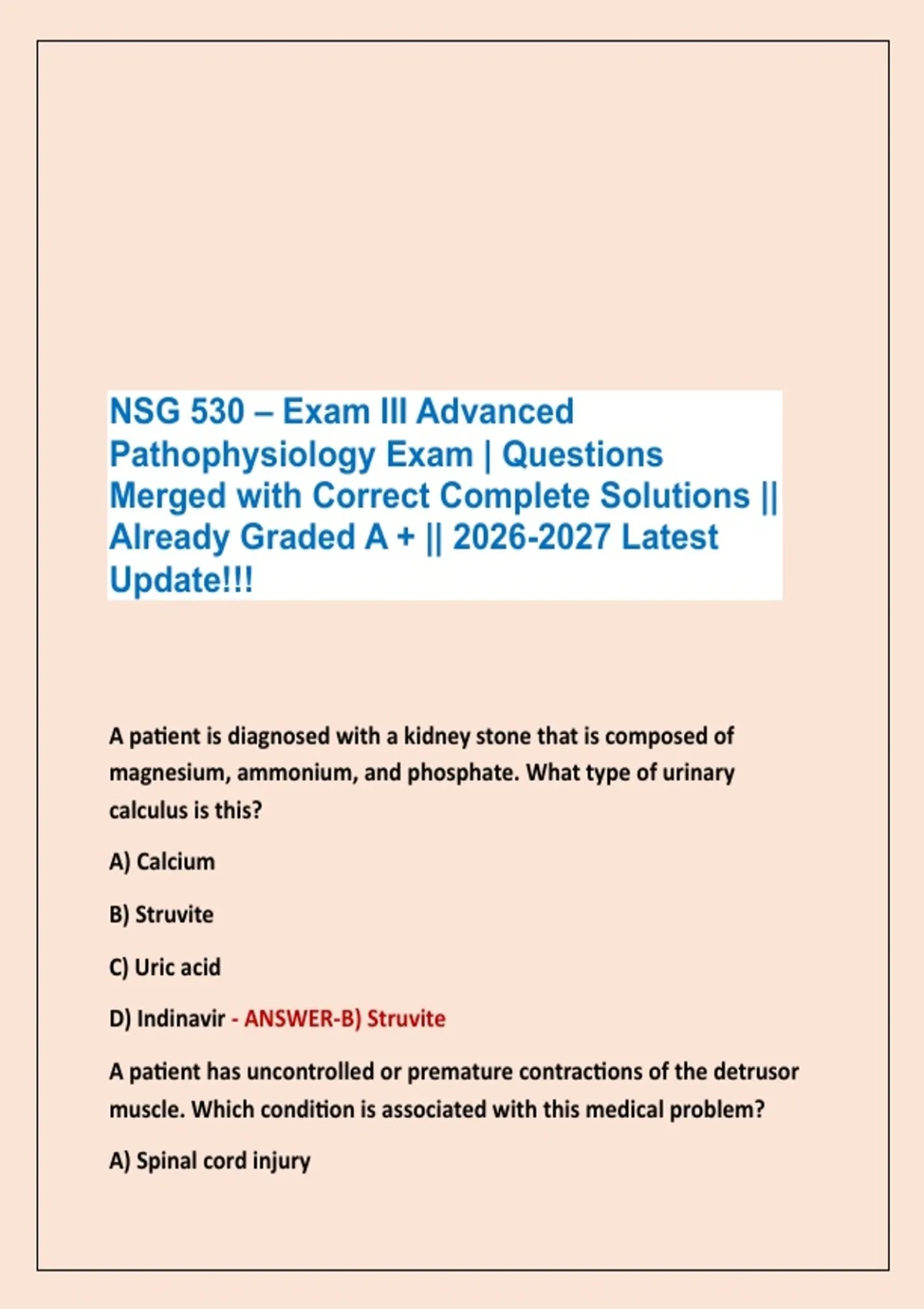 NSG 530 – Exam III Advanced Pathophysiology Exam | Questions Merged with Correct Complete Solutions || Already Graded A + || 2026-2027 Latest Update!!!

A patient is diagnosed with a kidney stone that is composed of magnesium, ammonium, and phosphate. What type of urinary calculus is this?

A) Calcium

B) Struvite

C) Uric acid

D) Indinavir - ANSWER-B) Struvite

A patient has uncontrolled or premature contractions of the detrusor muscle. Which condition is associated with this medical problem?

A) Spinal cord injury